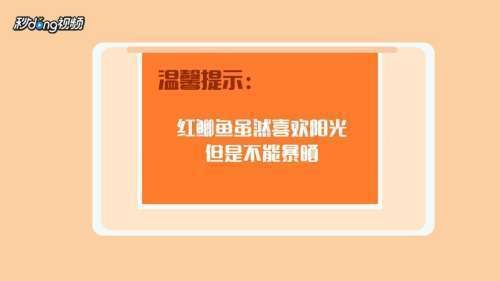 秒dong视频

温馨提示：

红鲫鱼虽然喜欢阳光
但是不能暴晒